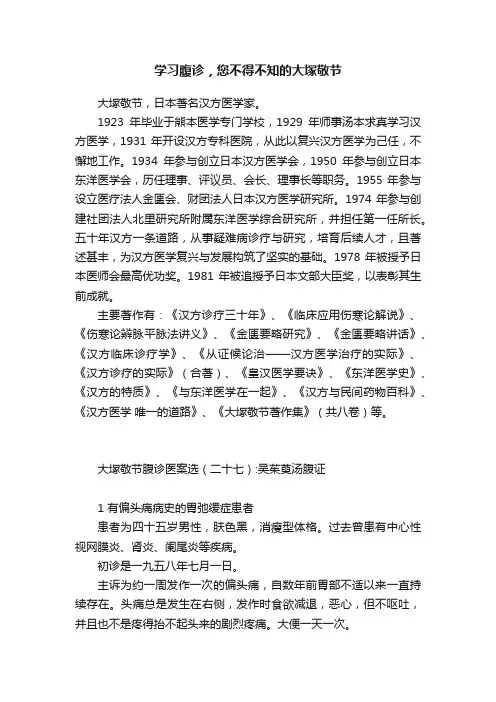 学习腹诊，您不得不知的大塚敬节

大塚敬节，日本著名汉方医学家。

1923 年毕业于熊本医学专门学校，1929 年师事汤本求真学习汉方医学，1931 年开设汉方专科医院，从此以复兴汉方医学为己任，不懈地工作。1934 年参与创立日本汉方医学会，1950 年参与创立日本东洋医学会，历任理事、评议员、会长、理事长等职务。1955 年参与设立医疗法人金匮会、财团法人日本汉方医学研究所。1974 年参与创建社团法人北里研究所附属东洋医学综合研究所，并担任第一任所长。五十年汉方一条道路，从事疑难病诊疗与研究，培育后续人才，且著述甚丰，为汉方医学复兴与发展构筑了坚实的基础。1978 年被授予日本医师会最高优功奖。1981 年被追授予日本文部大臣奖，以表彰其生前成就。

主要著作有：《汉方诊疗三十年》、《临床应用伤寒论解说》、《伤寒论辨脉平脉法讲义》、《金匮要略研究》、《金匮要略讲话》、《汉方临床诊疗学》、《从证候论治——汉方医学治疗的实际》、《汉方诊疗的实际》（合著）、《皇汉医学要诀》、《东洋医学史》、《汉方的特质》、《与东洋医学在一起》、《汉方与民间药物百科》、《汉方医学 唯一的道路》、《大塚敬节著作集》（共八卷）等。

大塚敬节腹诊医案选（二十七）:吴茱萸汤腹证

1 有偏头痛病史的胃弛缓症患者

患者为四十五岁男性，肤色黑，消瘦型体格。过去曾患有中心性视网膜炎、肾炎、阑尾炎等疾病。

初诊是一九五八年七月一日。

主诉为约一周发作一次的偏头痛，自数年前胃部不适以来一直持续存在。头痛总是发生在右侧，发作时食欲减退，恶心，但不呕吐，并且也不是疼得抬不起头来的剧烈疼痛。大便一天一次。